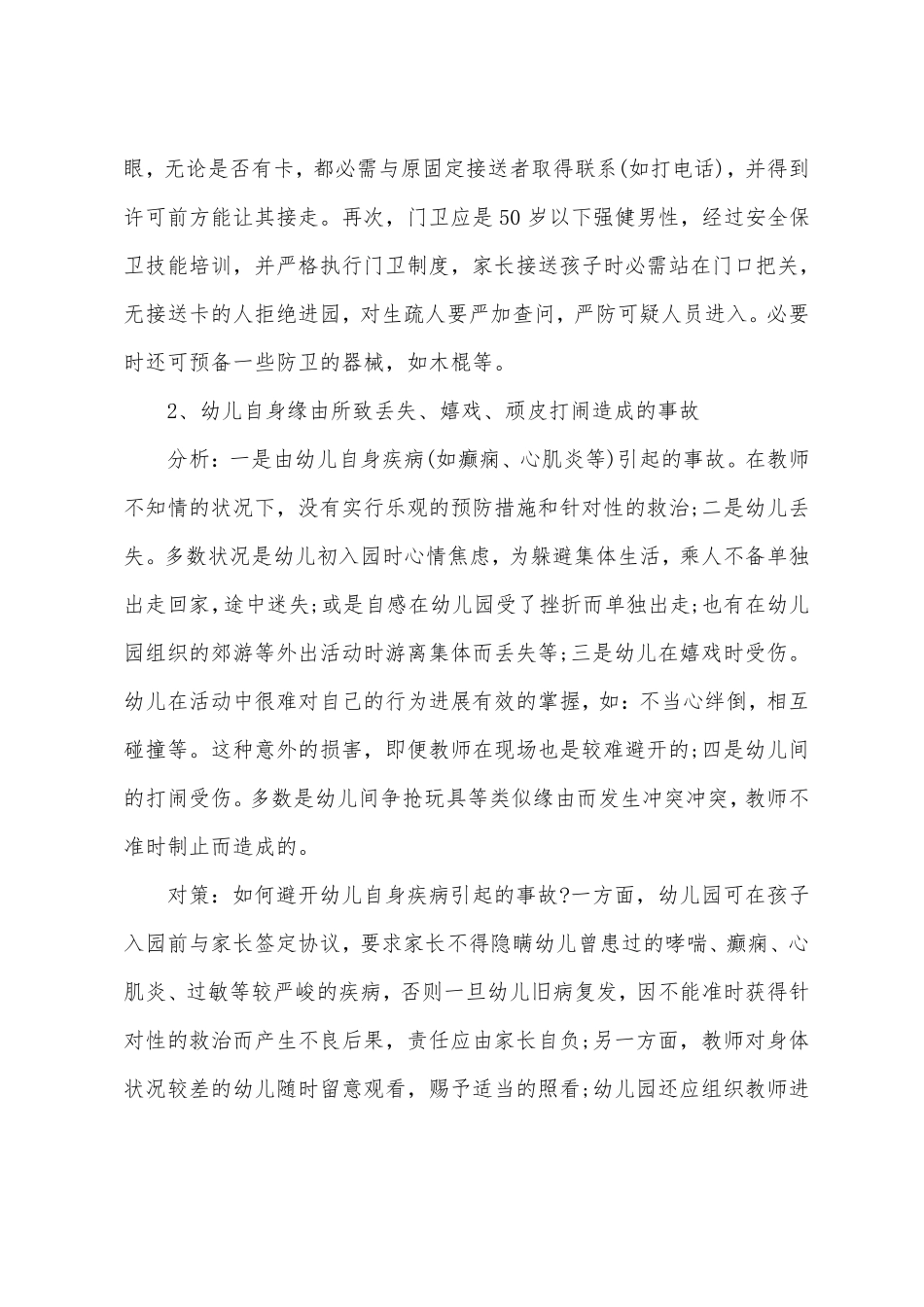 眼，无论是否有卡，都必需与原固定接送者取得联系(如打电话)，并得到许可前方能让其接走。再次，门卫应是50岁以下强健男性，经过安全保卫技能培训，并严格执行门卫制度，家长接送孩子时必需站在门口把关，无接送卡的人拒绝进园，对生疏人要严加查问，严防可疑人员进入。必要时还可预备一些防卫的器械，如木棍等。

2、幼儿自身缘由所致丢失、嬉戏、顽皮打闹造成的事故

分析：一是由幼儿自身疾病(如癫痫、心肌炎等)引起的事故。在教师不知情的状况下，没有实行乐观的预防措施和针对性的救治;二是幼儿丢失。多数状况是幼儿初入园时心情焦虑，为躲避集体生活，乘人不备单独出走回家，途中迷失;或是自感在幼儿园受了挫折而单独出走;也有在幼儿园组织的郊游等外出活动时游离集体而丢失等;三是幼儿在嬉戏时受伤。幼儿在活动中很难对自己的行为进展有效的掌握，如：不当心绊倒，相互碰撞等。这种意外的损害，即便教师在现场也是较难避开的;四是幼儿间的打闹受伤。多数是幼儿间争抢玩具等类似缘由而发生冲突冲突，教师不准时制止而造成的。

对策：如何避开幼儿自身疾病引起的事故?一方面，幼儿园可在孩子入园前与家长签定协议，要求家长不得隐瞒幼儿曾患过的哮喘、癫痫、心肌炎、过敏等较严峻的疾病，否则一旦幼儿旧病复发，因不能准时获得针对性的救治而产生不良后果，责任应由家长自负;另一方面，教师对身体状况较差的幼儿随时留意观看，赐予适当的照看;幼儿园还应组织教师进